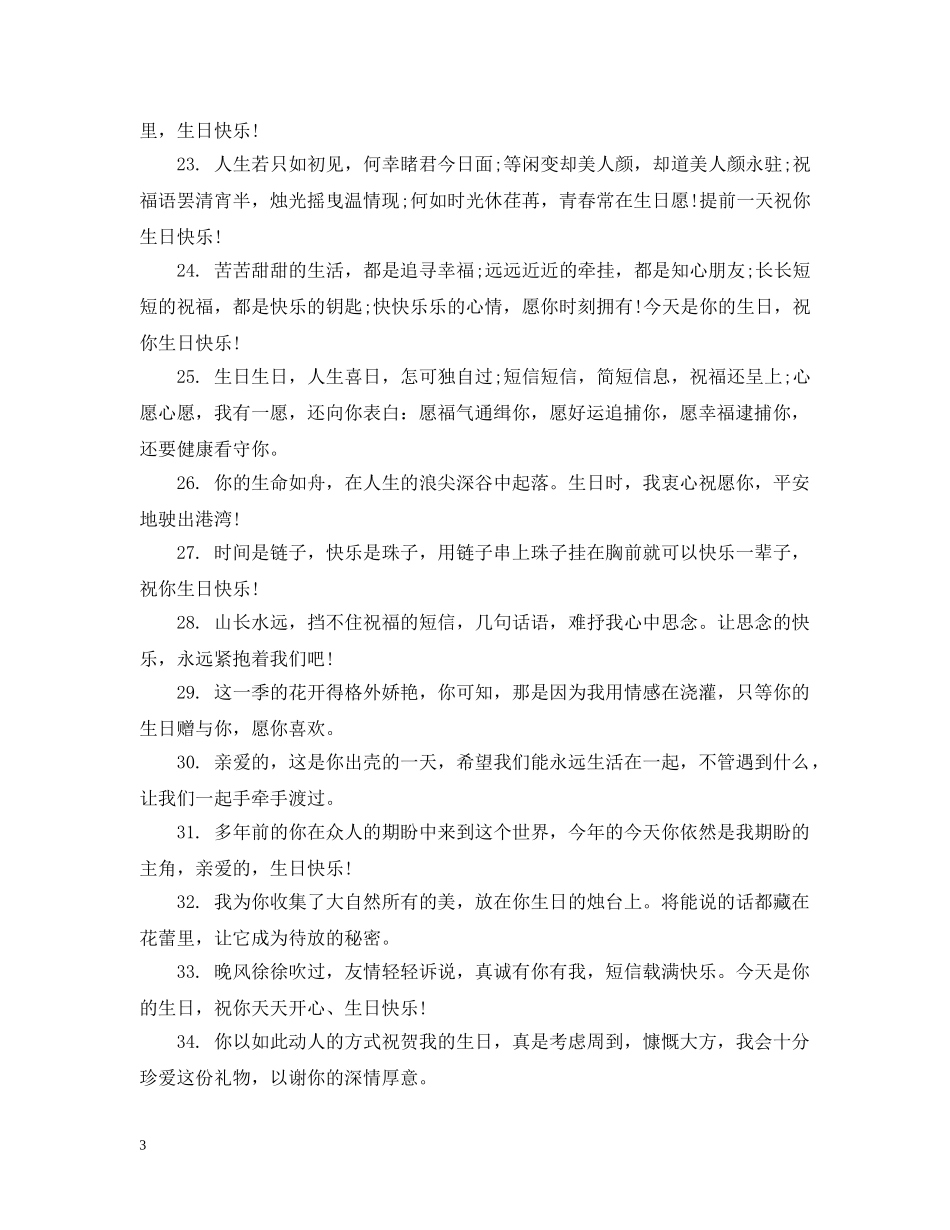 里，生日快乐！

23. 人生若只如初见，何幸睹君今日面;等闲变却美人颜，却道美人颜永驻;祝福语罢清宵半，烛光摇曳温情现;何如时光休荏苒，青春常在生日愿!提前一天祝你生日快乐！

24. 苦苦甜甜的生活，都是追寻幸福;远远近近的牵挂，都是知心朋友;长长短短的祝福，都是快乐的钥匙;快快乐乐的心情，愿你时刻拥有!今天是你的生日，祝你生日快乐！

25. 生日生日，人生喜日，怎可独自过;短信短信，简短信息，祝福还呈上;心愿心愿，我有一愿，还向你表白：愿福气通缉你，愿好运追捕你，愿幸福逮捕你，还要健康看守你。

26. 你的生命如舟，在人生的浪尖深谷中起落。生日时，我衷心祝愿你，平安地驶出港湾！

27. 时间是链子，快乐是珠子，用链子串上珠子挂在胸前就可以快乐一辈子，祝你生日快乐！

28. 山长水远，挡不住祝福的短信，几句话语，难抒我心中思念。让思念的快乐，永远紧抱着我们吧！

29. 这一季的花开得格外娇艳，你可知，那是因为我用情感在浇灌，只等你的生日赠与你，愿你喜欢。

30. 亲爱的，这是你出壳的一天，希望我们能永远生活在一起，不管遇到什么，让我们一起手牵手渡过。

31. 多年前的你在众人的期盼中来到这个世界，今年的今天你依然是我期盼的主角，亲爱的，生日快乐！

32. 我为你收集了大自然所有的美，放在你生日的烛台上。将能说的话都藏在花蕾里，让它成为待放的秘密。

33. 晚风徐徐吹过，友情轻轻诉说，真诚有你有我，短信载满快乐。今天是你的生日，祝你天天开心、生日快乐！

34. 你以如此动人的方式祝贺我的生日，真是考虑周到，慷慨大方，我会十分珍爱这份礼物，以谢你的深情厚意。

3